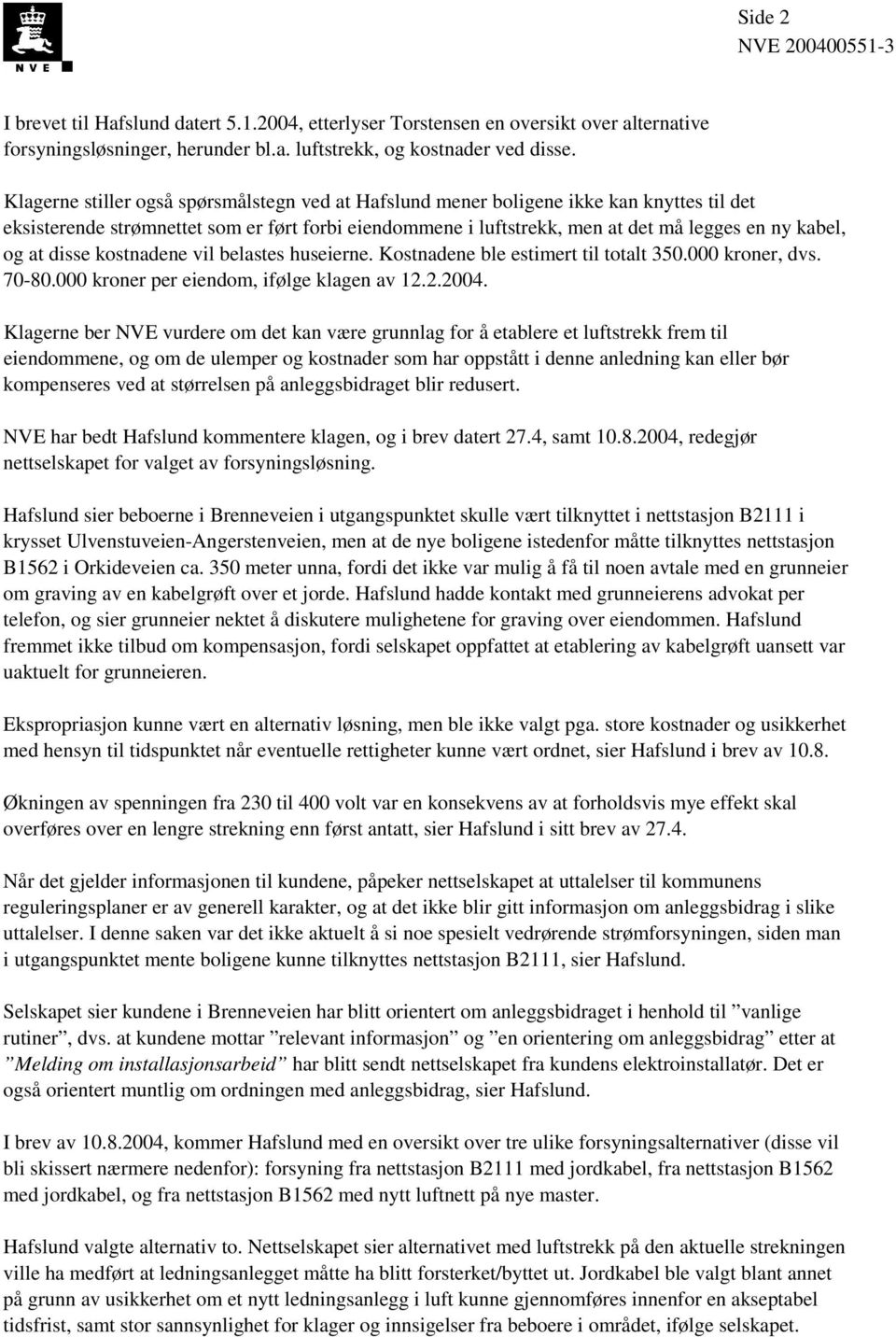 NVE

Side 2
NVE 200400551-3

I brevet til Hafslund datert 5.1.2004, etterlyser Torstensen en oversikt over alternative forsyningsløsninger, herunder bl.a. luftstrekk, og kostnader ved disse.

Klagerne stiller også spørsmålstegn ved at Hafslund mener boligene ikke kan knyttes til det eksisterende strømnettet som er ført forbi eiendommene i luftstrekk, men at det må legges en ny kabel, og at disse kostnadene vil belastes huseierne. Kostnadene ble estimert til totalt 350.000 kroner, dvs. 70-80.000 kroner per eiendom, ifølge klagen av 12.2.2004.

Klagerne ber NVE vurdere om det kan være grunnlag for å etablere et luftstrekk frem til eiendommene, og om de ulemper og kostnader som har oppstått i denne anledning kan eller bør kompenseres ved at størrelsen på anleggsbidraget blir redusert.

NVE har bedt Hafslund kommentere klagen, og i brev datert 27.4, samt 10.8.2004, redegjør nettselskapet for valget av forsyningsløsning.

Hafslund sier beboerne i Brenneveien i utgangspunktet skulle vært tilknyttet i nettstasjon B2111 i krysset Ulvenstuveien-Angerstenveien, men at de nye boligene istedenfor måtte tilknyttes nettstasjon B1562 i Orkideveien ca. 350 meter unna, fordi det ikke var mulig å få til noen avtale med en grunneier om graving av en kabelgrøft over et jorde. Hafslund hadde kontakt med grunneierens advokat per telefon, og sier grunneier nektet å diskutere mulighetene for graving over eiendommen. Hafslund fremmet ikke tilbud om kompensasjon, fordi selskapet oppfattet at etablering av kabelgrøft uansett var uaktuelt for grunneieren.

Ekspropriasjon kunne vært en alternativ løsning, men ble ikke valgt pga. store kostnader og usikkerhet med hensyn til tidspunktet når eventuelle rettigheter kunne vært ordnet, sier Hafslund i brev av 10.8.

Økningen av spenningen fra 230 til 400 volt var en konsekvens av at forholdsvis mye effekt skal overføres over en lengre strekning enn først antatt, sier Hafslund i sitt brev av 27.4.

Når det gjelder informasjonen til kundene, påpeker nettselskapet at uttalelser til kommunens reguleringsplaner er av generell karakter, og at det ikke blir gitt informasjon om anleggsbidrag i slike uttalelser. I denne saken var det ikke aktuelt å si noe spesielt vedrørende strømforsyningen, siden man i utgangspunktet mente boligene kunne tilknyttes nettstasjon B2111, sier Hafslund.

Selskapet sier kundene i Brenneveien har blitt orientert om anleggsbidraget i henhold til ”vanlige rutiner”, dvs. at kundene mottar ”relevant informasjon” og ”en orientering om anleggsbidrag” etter at ”Melding om installasjonsarbeid” har blitt sendt nettselskapet fra kundens elektroinstallatør. Det er også orientert muntlig om ordningen med anleggsbidrag, sier Hafslund.

I brev av 10.8.2004, kommer Hafslund med en oversikt over tre ulike forsyningsalternativer (disse vil bli skissert nærmere nedenfor): forsyning fra nettstasjon B2111 med jordkabel, fra nettstasjon B1562 med jordkabel, og fra nettstasjon B1562 med nytt luftnett på nye master.

Hafslund valgte alternativ to. Nettselskapet sier alternativet med luftstrekk på den aktuelle strekningen ville ha medført at ledningsanlegget måtte ha blitt forsterket/byttet ut. Jordkabel ble valgt blant annet på grunn av usikkerhet om et nytt ledningsanlegg i luft kunne gjennomføres innenfor en akseptabel tidsfrist, samt stor sannsynlighet for klager og innsigelser fra beboere i området, ifølge selskapet.